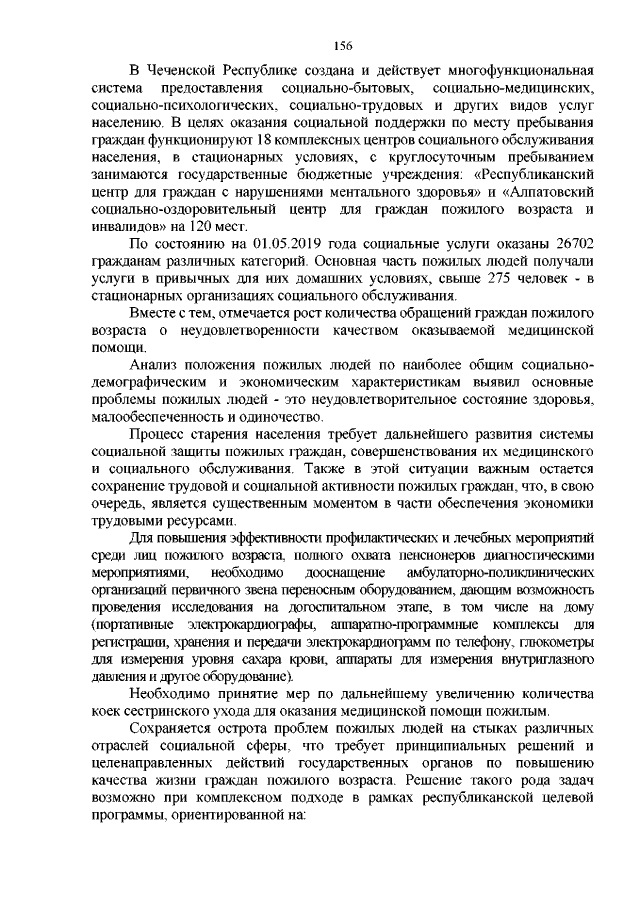 156

В Чеченской Республике создана и действует многофункциональная система предоставления социально-бытовых, социально-медицинских, социально-психологических, социально-трудовых и других видов услуг населению. В целях оказания социальной поддержки по месту пребывания граждан функционируют 18 комплексных центров социального обслуживания населения, в стационарных условиях, с круглосуточным пребыванием занимаются государственные бюджетные учреждения: «Республиканский центр для граждан с нарушениями ментального здоровья» и «Алпатовский социально-оздоровительный центр для граждан пожилого возраста и инвалидов» на 120 мест.

По состоянию на 01.05.2019 года социальные услуги оказаны 26702 гражданам различных категорий. Основная часть пожилых людей получали услуги в привычных для них домашних условиях, свыше 275 человек - в стационарных организациях социального обслуживания.

Вместе с тем, отмечается рост количества обращений граждан пожилого возраста о неудовлетворенности качеством оказываемой медицинской помощи.

Анализ положения пожилых людей по наиболее общим социально-демографическим и экономическим характеристикам выявил основные проблемы пожилых людей - это неудовлетворительное состояние здоровья, малообеспеченность и одиночество.

Процесс старения населения требует дальнейшего развития системы социальной защиты пожилых граждан, совершенствования их медицинского и социального обслуживания. Также в этой ситуации важным остается сохранение трудовой и социальной активности пожилых граждан, что, в свою очередь, является существенным моментом в части обеспечения экономики трудовыми ресурсами.

Для повышения эффективности профилактических и лечебных мероприятий среди лиц пожилого возраста, полного охвата пенсионеров диагностическими мероприятиями, необходимо дооснащение амбулаторно-поликлинических организаций первичного звена переносным оборудованием, дающим возможность проведения исследования на догоспитальном этапе, в том числе на дому (портативные электрокардиографы, аппаратно-программные комплексы для регистрации, хранения и передачи электрокардиограмм по телефону, глюкометры для измерения уровня сахара крови, аппараты для измерения внутриглазного давления и другое оборудование).

Необходимо принятие мер по дальнейшему увеличению количества коек сестринского ухода для оказания медицинской помощи пожилым.

Сохраняется острота проблем пожилых людей на стыках различных отраслей социальной сферы, что требует принципиальных решений и целенаправленных действий государственных органов по повышению качества жизни граждан пожилого возраста. Решение такого рода задач возможно при комплексном подходе в рамках республиканской целевой программы, ориентированной на: